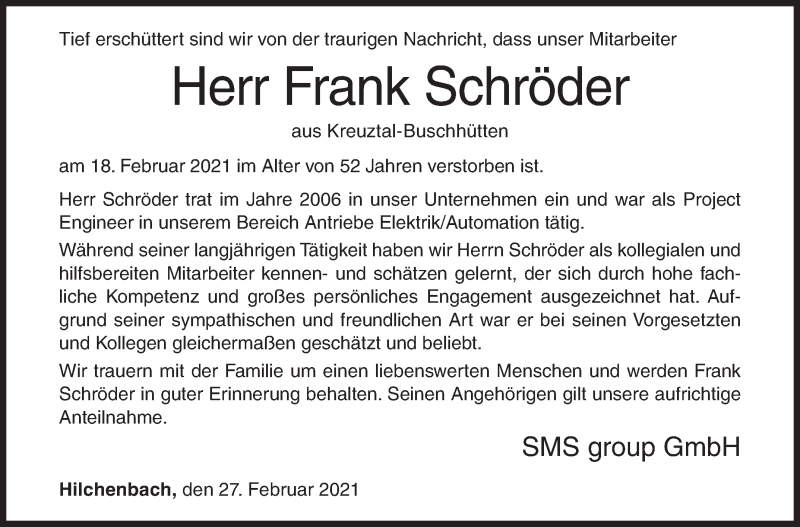 Tief erschüttert sind wir von der traurigen Nachricht, dass unser Mitarbeiter

Herr Frank Schröder

aus Kreuztal-Buschhütten

am 18. Februar 2021 im Alter von 52 Jahren verstorben ist.

Herr Schröder trat im Jahre 2006 in unser Unternehmen ein und war als Project Engineer in unserem Bereich Antriebe Elektrik/Automation tätig.

Während seiner langjährigen Tätigkeit haben wir Herrn Schröder als kollegialen und hilfsbereiten Mitarbeiter kennen- und schätzen gelernt, der sich durch hohe fachliche Kompetenz und großes persönliches Engagement ausgezeichnet hat. Aufgrund seiner sympathischen und freundlichen Art war er bei seinen Vorgesetzten und Kollegen gleichermaßen geschätzt und beliebt.

Wir trauern mit der Familie um einen liebenswerten Menschen und werden Frank Schröder in guter Erinnerung behalten. Seinen Angehörigen gilt unsere aufrichtige Anteilnahme.

SMS group GmbH

Hilchenbach, den 27. Februar 2021